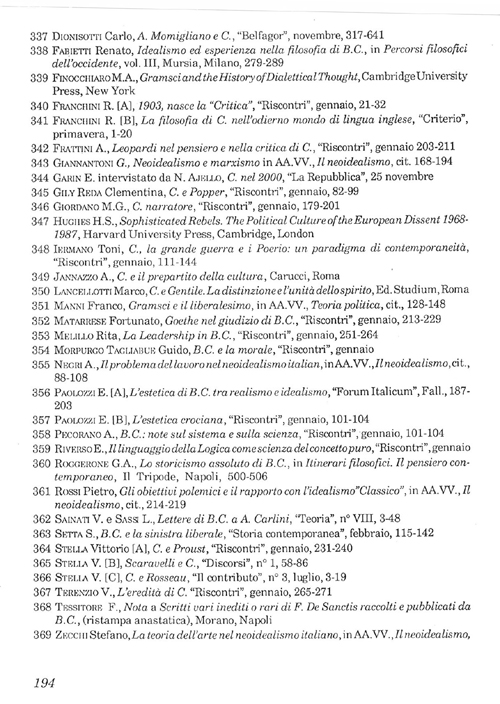 337 Dionisotti Carlo, A. Momigliano e C., "Belfagor", novembre, 317-641
338 Fabietti Renato, Idealismo ed esperienza nella filosofia di B.C., in Percorsi filosofici dell'occidente, vol. III, Mursia, Milano, 279-289
339 Finocchiaro M.A., Gramsci and the History of Dialettical Thought, Cambridge University Press, New York
340 Franchini R. [A], 1903, nasce la "Critica", "Riscontri", gennaio, 21-32
341 Franchini R. [B], La filosofia di C. nell'odierno mondo di lingua inglese, "Criterio", primavera, 1-20
342 Frattini A., Leopardi nel pensiero e nella critica di C., "Riscontri", gennaio 203-211
343 Giannantoni G., Neoidealismo e marxismo in AA.VV., Il neoidealismo, cit. 168-194
344 Garin E. intervistato da N. Ajello, C. nel 2000, "La Repubblica", 25 novembre
345 Gily Reda Clementina, C. e Popper, "Riscontri", gennaio, 82-99
346 Giordano M.G., C. narratore, "Riscontri", gennaio, 179-201
347 Hughes H.S., Sophisticated Rebels. The Political Culture of the European Dissent 1968-1987, Harvard University Press, Cambridge, London
348 Iermano Toni, C., la grande guerra e i Poerio: un paradigma di contemporaneità, "Riscontri", gennaio, 111-144
349 Jannazzo A., C. e il prepartito della cultura, Carucci, Roma
350 Lancellotti Marco, C. e Gentile. La distinzione e l'unità dello spirito, Ed. Studium, Roma
351 Manni Franco, Gramsci e il liberalesimo, in AA.VV., Teoria politica, cit., 128-148
352 Matarrese Fortunato, Goethe nel giudizio di B.C., "Riscontri", gennaio, 213-229
353 Melillo Rita, La Leadership in B.C., "Riscontri", gennaio, 251-264
354 Morpurgo Tagliabue Guido, B.C. e la morale, "Riscontri", gennaio
355 Negri A., Il problema del lavoro nel neoidealismo italian, in AA.VV., Il neoidealismo, cit., 88-108
356 Paolozzi E. [A], L'estetica di B.C. tra realismo e idealismo, "Forum Italicum", Fall., 187-203
357 Paolozzi E. [B], L'estetica crociana, "Riscontri", gennaio, 101-104
358 Pecorano A., B.C.: note sul sistema e sulla scienza, "Riscontri", gennaio, 101-104
359 Riverso E., Il linguaggio della Logica come scienza del concetto puro, "Riscontri", gennaio
360 Roggerone G.A., Lo storicismo assoluto di B.C., in Itinerari filosofici. Il pensiero contemporaneo, Il Tripode, Napoli, 500-506
361 Rossi Pietro, Gli obiettivi polemici e il rapporto con l'idealismo"Classico", in AA.VV., Il neoidealismo, cit., 214-219
362 Sainati V. e Sassi L., Lettere di B.C. a A. Carlini, "Teoria", n° VIII, 3-48
363 Setta S., B.C. e la sinistra liberale, "Storia contemporanea", febbraio, 115-142
364 Stella Vittorio [A], C. e Proust, "Riscontri", gennaio, 231-240
365 Stella V. [B], Scaravelli e C., "Discorsi", n° 1, 58-86
366 Stella V. [C], C. e Rosseau, "Il contributo", n° 3, luglio, 3-19
367 Terenzio V., L'eredità di C. "Riscontri", gennaio, 265-271
368 Tessitore F., Nota a Scritti vari inediti o rari di F. De Sanctis raccolti e pubblicati da B.C., (ristampa anastatica), Morano, Napoli
369 Zecchi Stefano, La teoria dell'arte nel neoidealismo italiano, in AA.VV., Il neoidealismo,

194